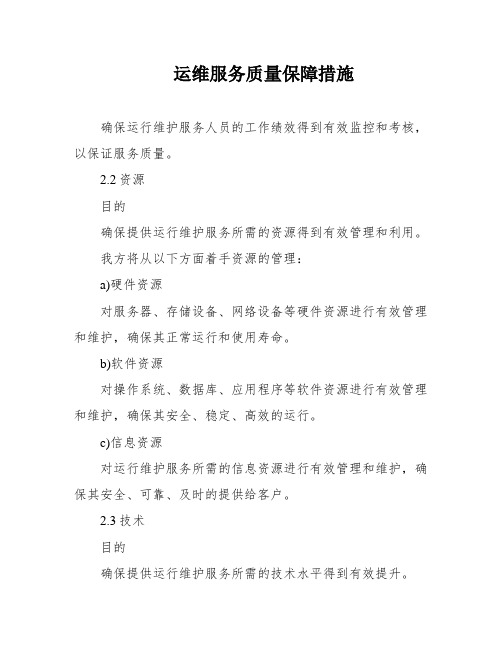 运维服务质量保障措施

确保运行维护服务人员的工作绩效得到有效监控和考核，以保证服务质量。

2.2 资源

目的

确保提供运行维护服务所需的资源得到有效管理和利用。

我方将从以下方面着手资源的管理：

a)硬件资源

对服务器、存储设备、网络设备等硬件资源进行有效管理和维护，确保其正常运行和使用寿命。

b)软件资源

对操作系统、数据库、应用程序等软件资源进行有效管理和维护，确保其安全、稳定、高效的运行。

c)信息资源

对运行维护服务所需的信息资源进行有效管理和维护，确保其安全、可靠、及时的提供给客户。

2.3 技术

目的

确保提供运行维护服务所需的技术水平得到有效提升。